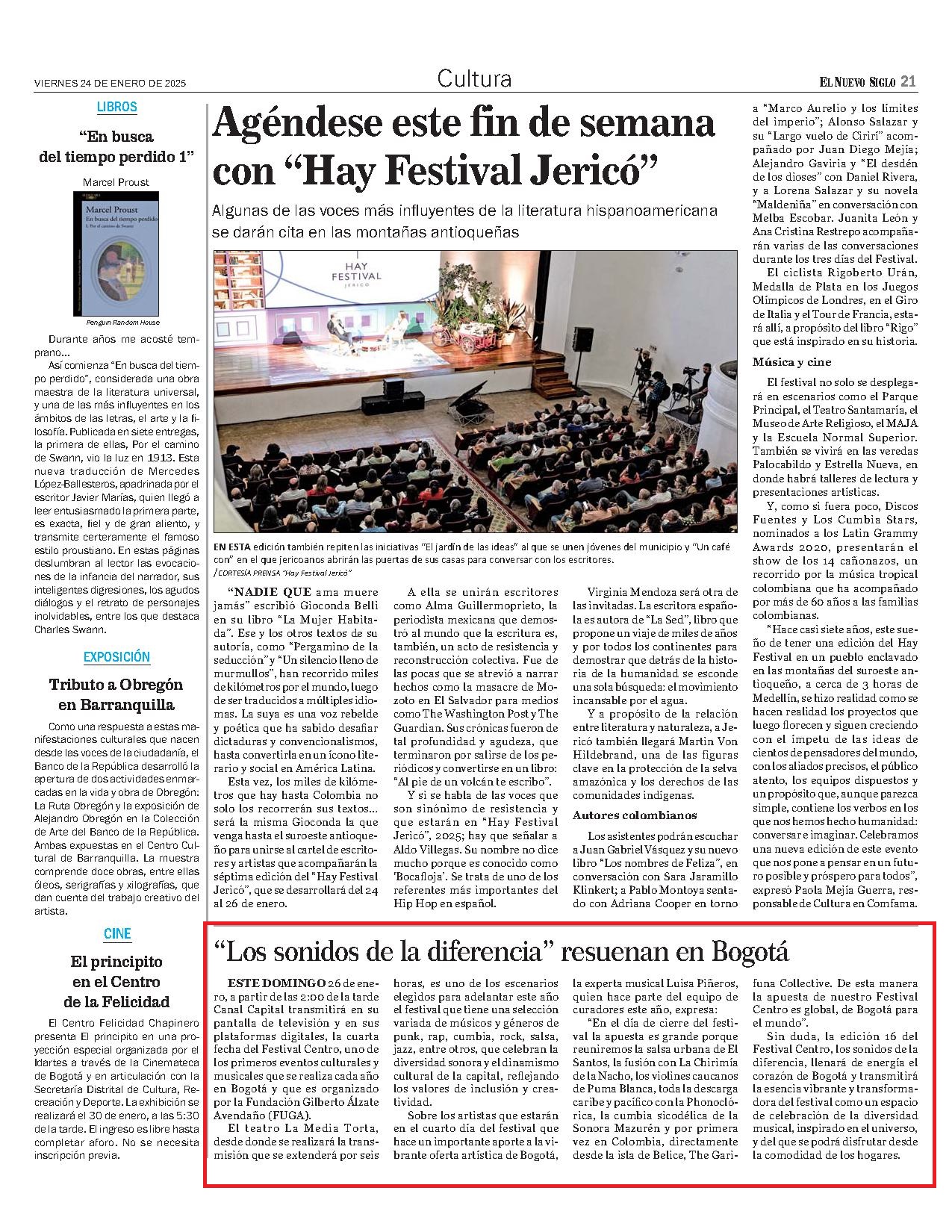 VIERNES 24 DE ENERO DE 2025

Cultura

EL NUEVO SIGLO 21

LIBROS

"En busca del tiempo perdido 1"

Marcel Proust

Marcel Proust
En busca del tiempo perdido
1. Por el camino de Swann

Penguin Random House

Durante años me acosté temprano...

Así comienza "En busca del tiempo perdido", considerada una obra maestra de la literatura universal, y una de las más influyentes en los ámbitos de las letras, el arte y la filosofía. Publicada en siete entregas, la primera de ellas, Por el camino de Swann, vio la luz en 1913. Esta nueva traducción de Mercedes López-Ballesteros, apadrinada por el escritor Javier Marías, quien llegó a leer entusiasmado la primera parte, es exacta, fiel y de gran aliento, y transmite certeramente el famoso estilo proustiano. En estas páginas deslumbran al lector las evocaciones de la infancia del narrador, sus inteligentes digresiones, los agudos diálogos y el retrato de personajes inolvidables, entre los que destaca Charles Swann.

EXPOSICIÓN

Tributo a Obregón en Barranquilla

Como una respuesta a estas manifestaciones culturales que nacen desde las voces de la ciudadanía, el Banco de la República desarrolló la apertura de dos actividades enmarcadas en la vida y obra de Obregón: La Ruta Obregón y la exposición de Alejandro Obregón en la Colección de Arte del Banco de la República. Ambas expuestas en el Centro Cultural de Barranquilla. La muestra comprende doce obras, entre ellas óleos, serigrafías y xilografías, que dan cuenta del trabajo creativo del artista.

CINE

El principito en el Centro de la Felicidad

El Centro Felicidad Chapinero presenta El principito en una proyección especial organizada por el Idartes a través de la Cinemateca de Bogotá y en articulación con la Secretaría Distrital de Cultura, Recreación y Deporte. La exhibición se realizará el 30 de enero, a las 5:30 de la tarde. El ingreso es libre hasta completar aforo. No se necesita inscripción previa.

Agéndese este fin de semana con "Hay Festival Jericó"

Algunas de las voces más influyentes de la literatura hispanoamericana se darán cita en las montañas antioqueñas

HAY FESTIVAL JERICÓ

EN ESTA edición también repiten las iniciativas "El jardín de las ideas" al que se unen jóvenes del municipio y "Un café con" en el que jericoanos abrirán las puertas de sus casas para conversar con los escritores.
/CORTESÍA PRENSA "Hay Festival Jericó"

"NADIE QUE ama muere jamás" escribió Gioconda Belli en su libro "La Mujer Habitada". Ese y los otros textos de su autoría, como "Pergamino de la seducción" y "Un silencio lleno de murmullos", han recorrido miles de kilómetros por el mundo, luego de ser traducidos a múltiples idiomas. La suya es una voz rebelde y poética que ha sabido desafiar dictaduras y convencionalismos, hasta convertirla en un ícono literario y social en América Latina.

Esta vez, los miles de kilómetros que hay hasta Colombia no solo los recorrerán sus textos... será la misma Gioconda la que venga hasta el suroeste antioqueño para unirse al cartel de escritores y artistas que acompañarán la séptima edición del "Hay Festival Jericó", que se desarrollará del 24 al 26 de enero.

A ella se unirán escritores como Alma Guillermoprieto, la periodista mexicana que demostró al mundo que la escritura es, también, un acto de resistencia y reconstrucción colectiva. Fue de las pocas que se atrevió a narrar hechos como la masacre de Mozoto en El Salvador para medios como The Washington Post y The Guardian. Sus crónicas fueron de tal profundidad y agudeza, que terminaron por salirse de los periódicos y convertirse en un libro: "Al pie de un volcán te escribo".

Y si se habla de las voces que son sinónimo de resistencia y que estarán en "Hay Festival Jericó", 2025; hay que señalar a Aldo Villegas. Su nombre no dice mucho porque es conocido como 'Bocafloja'. Se trata de uno de los referentes más importantes del Hip Hop en español.

Virginia Mendoza será otra de las invitadas. La escritora española es autora de "La Sed", libro que propone un viaje de miles de años y por todos los continentes para demostrar que detrás de la historia de la humanidad se esconde una sola búsqueda: el movimiento incansable por el agua.

Y a propósito de la relación entre literatura y naturaleza, a Jericó también llegará Martin Von Hildebrand, una de las figuras clave en la protección de la selva amazónica y los derechos de las comunidades indígenas.

Autores colombianos

Los asistentes podrán escuchar a Juan Gabriel Vásquez y su nuevo libro "Los nombres de Feliza", en conversación con Sara Jaramillo Klinkert; a Pablo Montoya sentado con Adriana Cooper en torno a "Marco Aurelio y los límites del imperio"; Alonso Salazar y su "Largo vuelo de Cirirí" acompañado por Juan Diego Mejía; Alejandro Gaviria y "El desdén de los dioses" con Daniel Rivera, y a Lorena Salazar y su novela "Maldeniña" en conversación con Melba Escobar. Juanita León y Ana Cristina Restrepo acompañarán varias de las conversaciones durante los tres días del Festival.

El ciclista Rigoberto Urán, Medalla de Plata en los Juegos Olímpicos de Londres, en el Giro de Italia y el Tour de Francia, estará allí, a propósito del libro "Rigo" que está inspirado en su historia.

Música y cine

El festival no solo se desplegará en escenarios como el Parque Principal, el Teatro Santamaría, el Museo de Arte Religioso, el MAJA y la Escuela Normal Superior. También se vivirá en las veredas Palocabildo y Estrella Nueva, en donde habrá talleres de lectura y presentaciones artísticas.

Y, como si fuera poco, Discos Fuentes y Los Cumbia Stars, nominados a los Latin Grammy Awards 2020, presentarán el show de los 14 cañonazos, un recorrido por la música tropical colombiana que ha acompañado por más de 60 años a las familias colombianas.

"Hace casi siete años, este sueño de tener una edición del Hay Festival en un pueblo enclavado en las montañas del suroeste antioqueño, a cerca de 3 horas de Medellín, se hizo realidad como se hacen realidad los proyectos que luego florecen y siguen creciendo con el ímpetu de las ideas de cientos de pensadores del mundo, con los aliados precisos, el público atento, los equipos dispuestos y un propósito que, aunque parezca simple, contiene los verbos en los que nos hemos hecho humanidad: conversar e imaginar. Celebramos una nueva edición de este evento que nos pone a pensar en un futuro posible y próspero para todos", expresó Paola Mejía Guerra, responsable de Cultura en Comfama.

"Los sonidos de la diferencia" resuenan en Bogotá

ESTE DOMINGO 26 de enero, a partir de las 2:00 de la tarde Canal Capital transmitirá en su pantalla de televisión y en sus plataformas digitales, la cuarta fecha del Festival Centro, uno de los primeros eventos culturales y musicales que se realiza cada año en Bogotá y que es organizado por la Fundación Gilberto Álzate Avendaño (FUGA).

El teatro La Media Torta, desde donde se realizará la transmisión que se extenderá por seis horas, es uno de los escenarios elegidos para adelantar este año el festival que tiene una selección variada de músicos y géneros de punk, rap, cumbia, rock, salsa, jazz, entre otros, que celebran la diversidad sonora y el dinamismo cultural de la capital, reflejando los valores de inclusión y creatividad.

Sobre los artistas que estarán en el cuarto día del festival que hace un importante aporte a la vibrante oferta artística de Bogotá, la experta musical Luisa Piñeros, quien hace parte del equipo de curadores este año, expresa:

"En el día de cierre del festival la apuesta es grande porque reuniremos la salsa urbana de El Santos, la fusión con La Chirimía de la Nacho, los violines caucanos de Puma Blanca, toda la descarga caribe y pacífico con la Phonoclórica, la cumbia sicodélica de la Sonora Mazurén y por primera vez en Colombia, directamente desde la isla de Belice, The Garifuna Collective. De esta manera la apuesta de nuestro Festival Centro es global, de Bogotá para el mundo".

Sin duda, la edición 16 del Festival Centro, los sonidos de la diferencia, llenará de energía el corazón de Bogotá y transmitirá la esencia vibrante y transformadora del festival como un espacio de celebración de la diversidad musical, inspirado en el universo, y del que se podrá disfrutar desde la comodidad de los hogares.